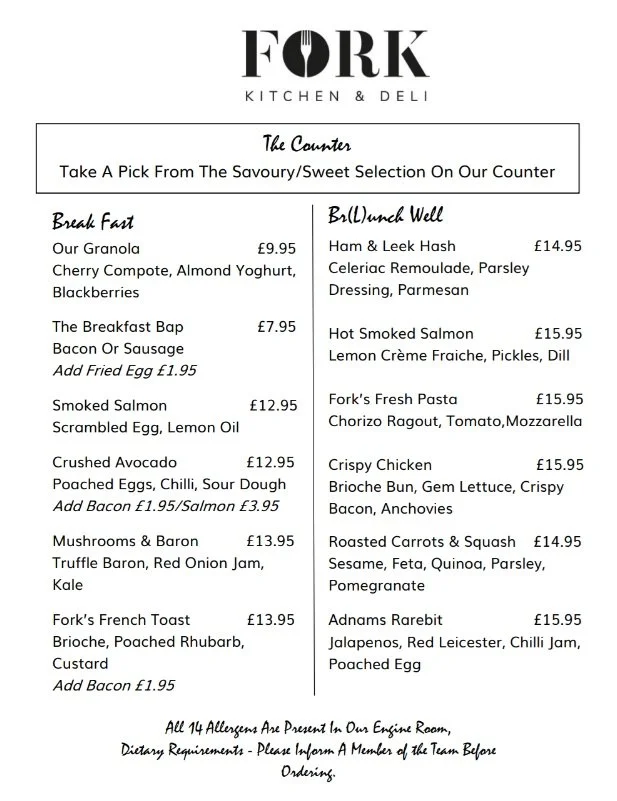 FORK
KITCHEN & DELI

The Counter
Take A Pick From The Savoury/Sweet Selection On Our Counter

Break Fast

Our Granola £9.95
Cherry Compote, Almond Yoghurt, Blackberries

The Breakfast Bap £7.95
Bacon Or Sausage
Add Fried Egg £1.95

Smoked Salmon £12.95
Scrambled Egg, Lemon Oil

Crushed Avocado £12.95
Poached Eggs, Chilli, Sour Dough
Add Bacon £1.95/Salmon £3.95

Mushrooms & Baron £13.95
Truffle Baron, Red Onion Jam, Kale

Fork's French Toast £13.95
Brioche, Poached Rhubarb, Custard
Add Bacon £1.95

Br(L)unch Well

Ham & Leek Hash £14.95
Celeriac Remoulade, Parsley Dressing, Parmesan

Hot Smoked Salmon £15.95
Lemon Crème Fraiche, Pickles, Dill

Fork's Fresh Pasta £15.95
Chorizo Ragout, Tomato,Mozzarella

Crispy Chicken £15.95
Brioche Bun, Gem Lettuce, Crispy Bacon, Anchovies

Roasted Carrots & Squash £14.95
Sesame, Feta, Quinoa, Parsley, Pomegranate

Adnams Rarebit £15.95
Jalapenos, Red Leicester, Chilli Jam, Poached Egg

All 14 Allergens Are Present In Our Engine Room, Dietary Requirements - Please Inform A Member of the Team Before Ordering.